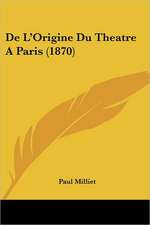 De L'Origine Du Theatre A Paris (1870)

Paul Milliet